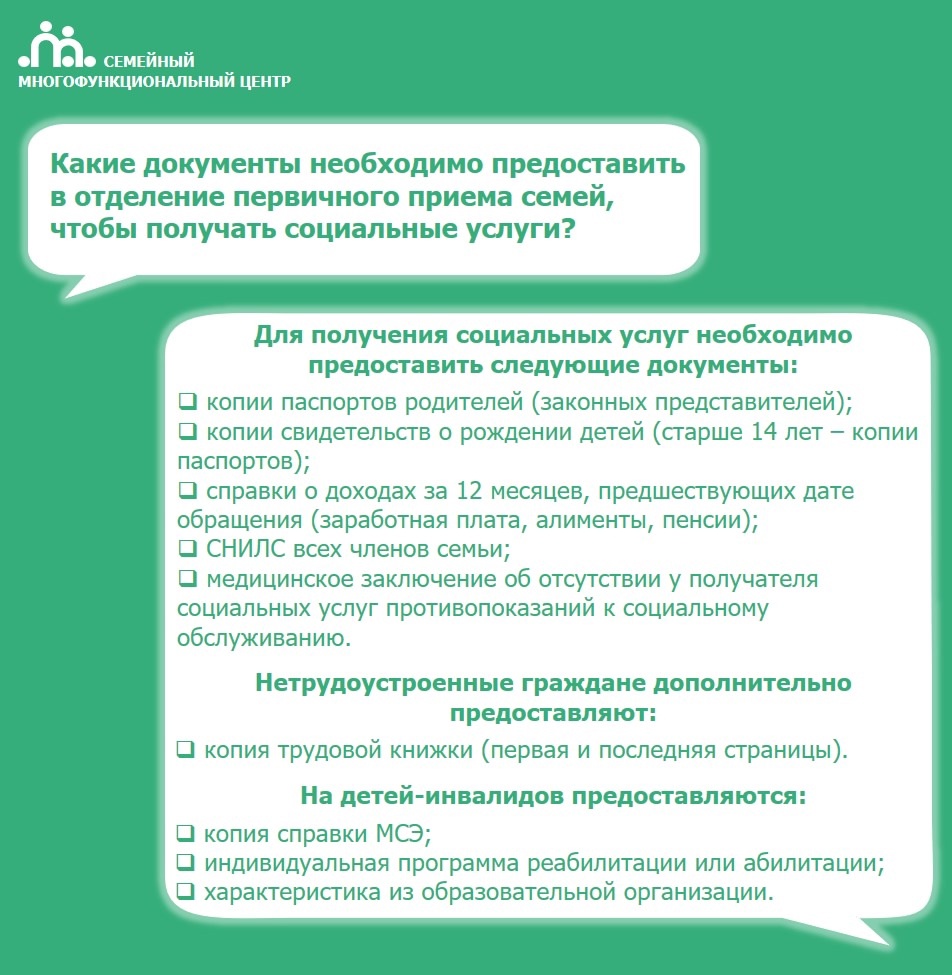 СЕМЕЙНЫЙ
МНОГОФУНКЦИОНАЛЬНЫЙ ЦЕНТР

Какие документы необходимо предоставить в отделение первичного приема семей, чтобы получать социальные услуги?

Для получения социальных услуг необходимо предоставить следующие документы:

❑ копии паспортов родителей (законных представителей);
❑ копии свидетельств о рождении детей (старше 14 лет – копии паспортов);
❑ справки о доходах за 12 месяцев, предшествующих дате обращения (заработная плата, алименты, пенсии);
❑ СНИЛС всех членов семьи;
❑ медицинское заключение об отсутствии у получателя социальных услуг противопоказаний к социальному обслуживанию.

Нетрудоустроенные граждане дополнительно предоставляют:

❑ копия трудовой книжки (первая и последняя страницы).

На детей-инвалидов предоставляются:

❑ копия справки МСЭ;
❑ индивидуальная программа реабилитации или абилитации;
❑ характеристика из образовательной организации.